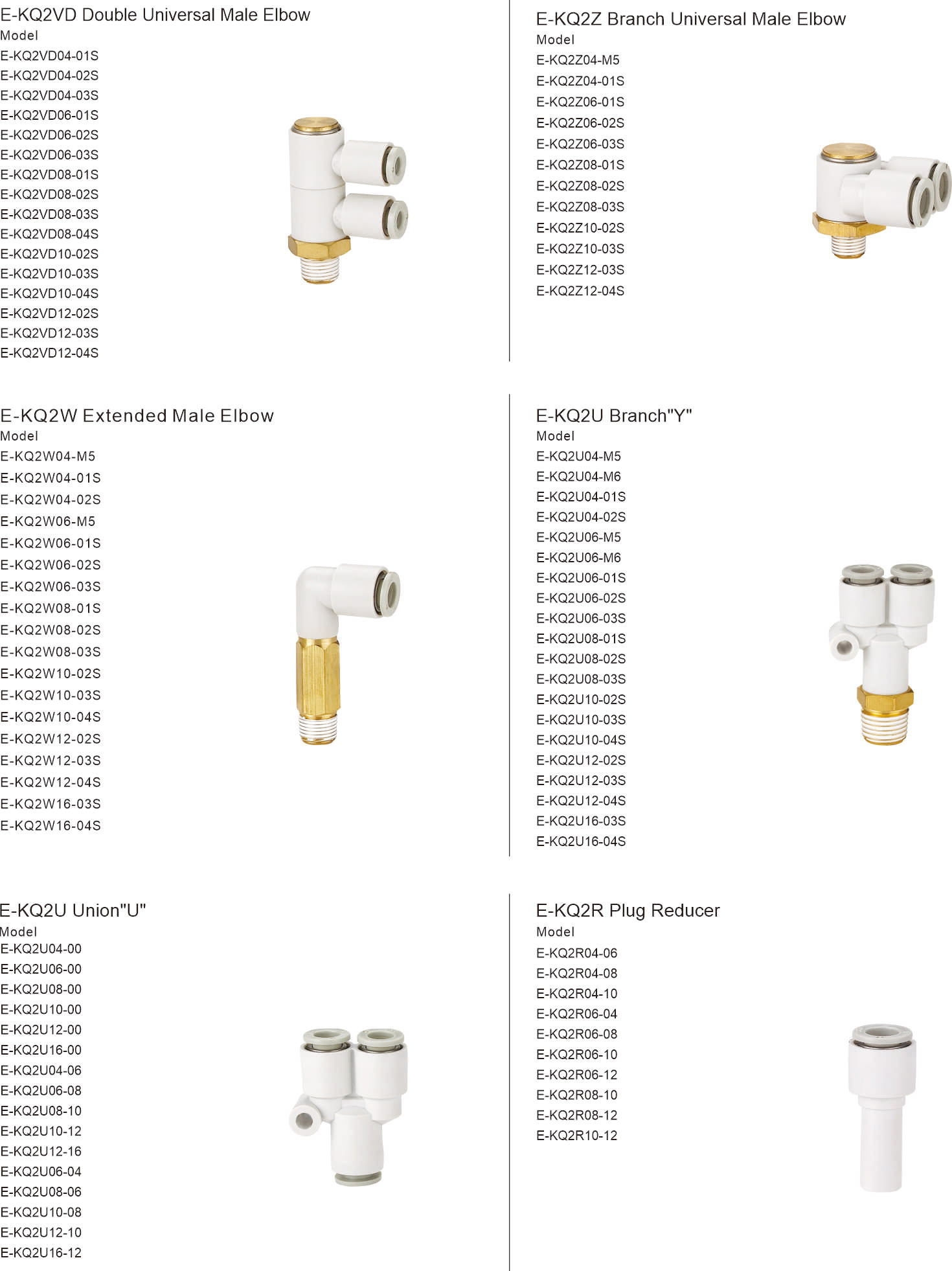 E-KQ2VD Double Universal Male Elbow
Model
E-KQ2VD04-01S
E-KQ2VD04-02S
E-KQ2VD04-03S
E-KQ2VD06-01S
E-KQ2VD06-02S
E-KQ2VD06-03S
E-KQ2VD08-01S
E-KQ2VD08-02S
E-KQ2VD08-03S
E-KQ2VD08-04S
E-KQ2VD10-02S
E-KQ2VD10-03S
E-KQ2VD10-04S
E-KQ2VD12-02S
E-KQ2VD12-03S
E-KQ2VD12-04S

E-KQ2Z Branch Universal Male Elbow
Model
E-KQ2Z04-M5
E-KQ2Z04-01S
E-KQ2Z06-01S
E-KQ2Z06-02S
E-KQ2Z06-03S
E-KQ2Z08-01S
E-KQ2Z08-02S
E-KQ2Z08-03S
E-KQ2Z10-02S
E-KQ2Z10-03S
E-KQ2Z12-03S
E-KQ2Z12-04S

E-KQ2W Extended Male Elbow
Model
E-KQ2W04-M5
E-KQ2W04-01S
E-KQ2W04-02S
E-KQ2W06-M5
E-KQ2W06-01S
E-KQ2W06-02S
E-KQ2W06-03S
E-KQ2W08-01S
E-KQ2W08-02S
E-KQ2W08-03S
E-KQ2W10-02S
E-KQ2W10-03S
E-KQ2W10-04S
E-KQ2W12-02S
E-KQ2W12-03S
E-KQ2W12-04S
E-KQ2W16-03S
E-KQ2W16-04S

E-KQ2U Branch"Y"
Model
E-KQ2U04-M5
E-KQ2U04-M6
E-KQ2U04-01S
E-KQ2U04-02S
E-KQ2U06-M5
E-KQ2U06-M6
E-KQ2U06-01S
E-KQ2U06-02S
E-KQ2U06-03S
E-KQ2U08-01S
E-KQ2U08-02S
E-KQ2U08-03S
E-KQ2U10-02S
E-KQ2U10-03S
E-KQ2U10-04S
E-KQ2U12-02S
E-KQ2U12-03S
E-KQ2U12-04S
E-KQ2U16-03S
E-KQ2U16-04S

E-KQ2U Union"U"
Model
E-KQ2U04-00
E-KQ2U06-00
E-KQ2U08-00
E-KQ2U10-00
E-KQ2U12-00
E-KQ2U16-00
E-KQ2U04-06
E-KQ2U06-08
E-KQ2U08-10
E-KQ2U10-12
E-KQ2U12-16
E-KQ2U06-04
E-KQ2U08-06
E-KQ2U10-08
E-KQ2U12-10
E-KQ2U16-12

E-KQ2R Plug Reducer
Model
E-KQ2R04-06
E-KQ2R04-08
E-KQ2R04-10
E-KQ2R06-04
E-KQ2R06-08
E-KQ2R06-10
E-KQ2R06-12
E-KQ2R08-10
E-KQ2R08-12
E-KQ2R10-12